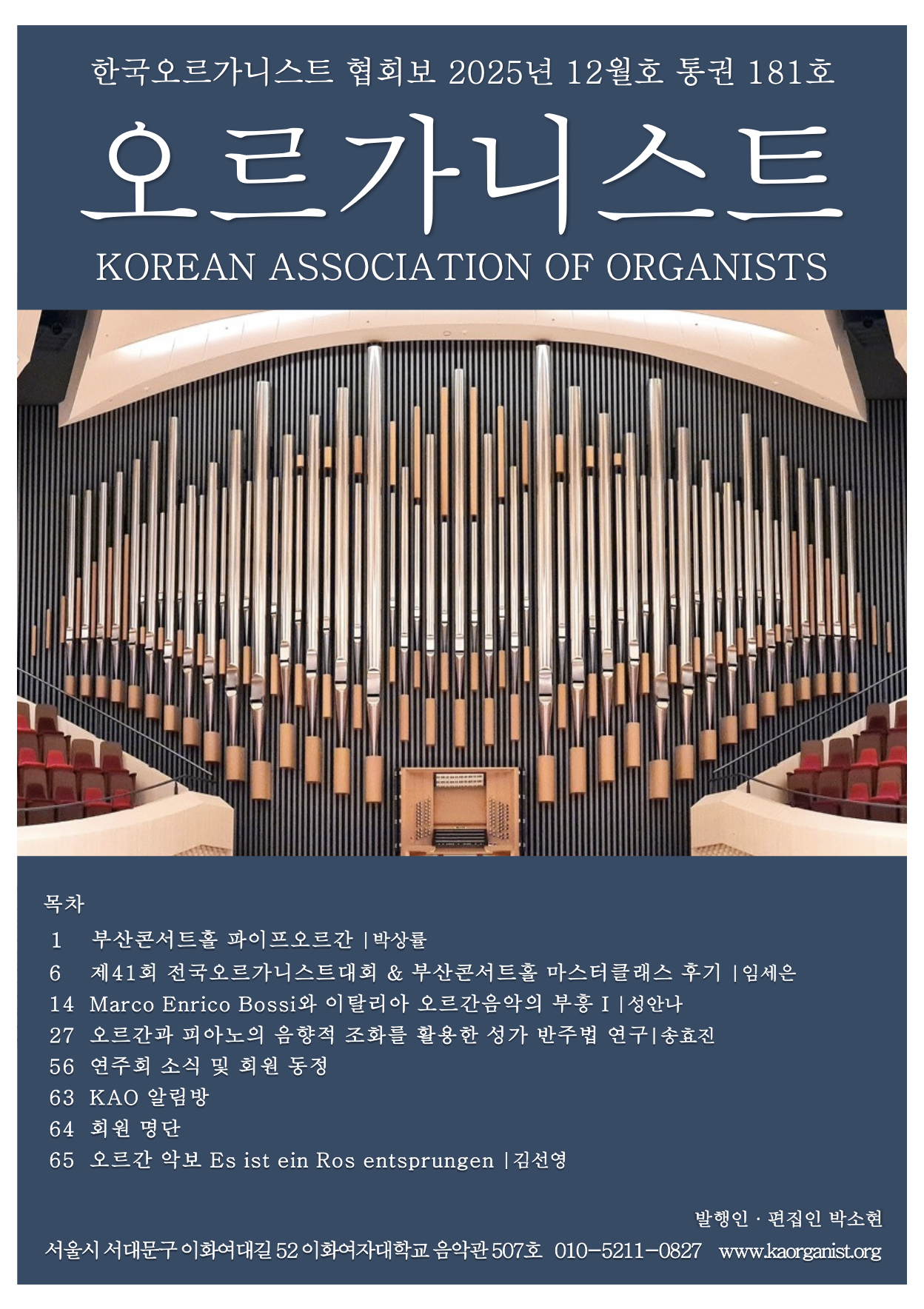 한국오르가니스트 협회보 2025년 12월호 통권 181호

오르가니스트

KOREAN ASSOCIATION OF ORGANISTS

목차

1 부산콘서트홀 파이프오르간 | 박상률
6 제41회 전국오르가니스트대회 & 부산콘서트홀 마스터클래스 후기 | 임세은
14 Marco Enrico Bossi와 이탈리아 오르간음악의 부흥 I | 성안나
27 오르간과 피아노의 음향적 조화를 활용한 성가 반주법 연구 | 송효진
56 연주회 소식 및 회원 동정
63 KAO 알림방
64 회원 명단
65 오르간 악보 Es ist ein Ros entsprungen | 김선영

발행인 · 편집인 박소현

서울시 서대문구 이화여대길 52 이화여자대학교 음악관 507호 010-5211-0827 www.kaorganist.org